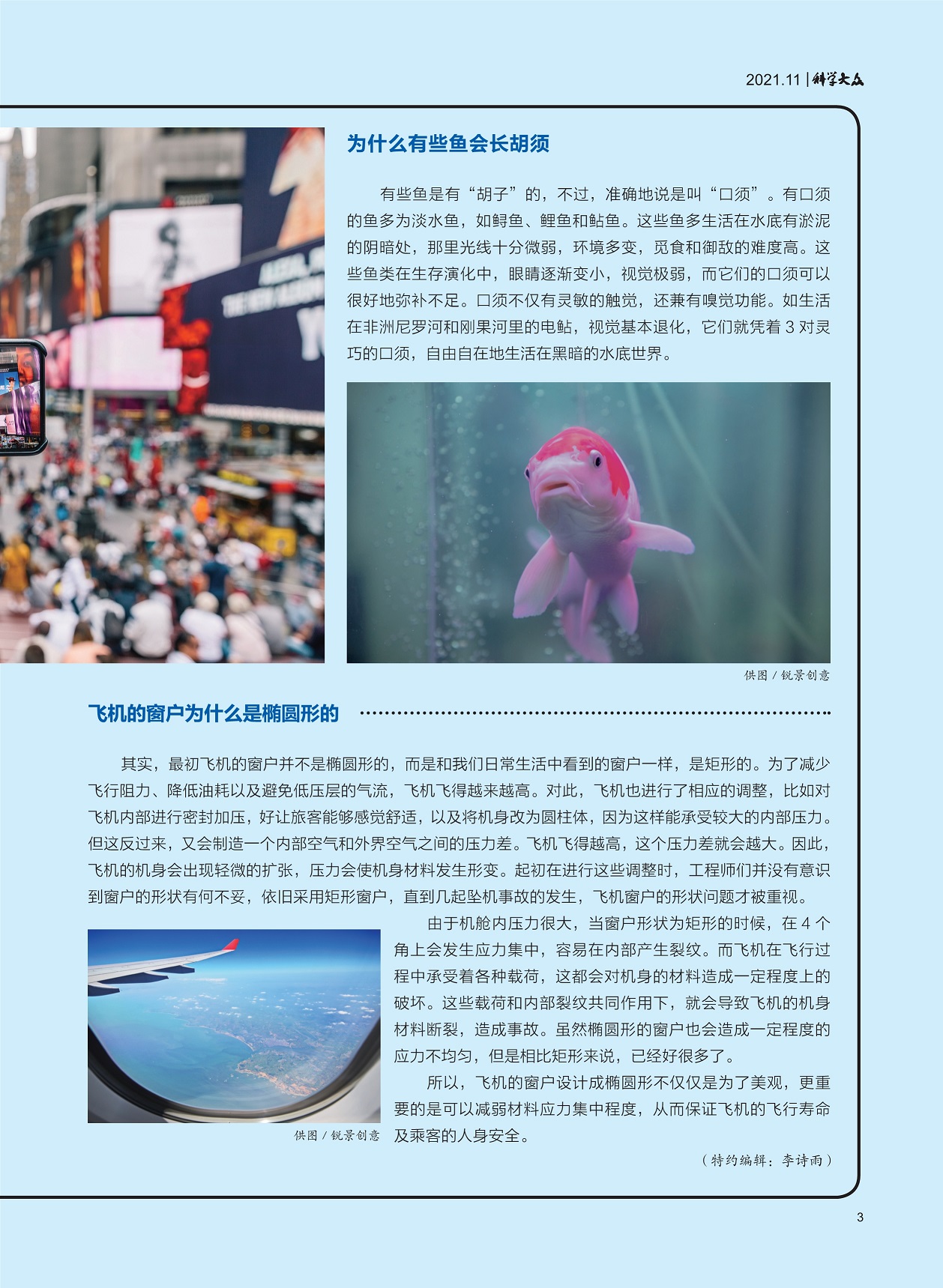 2021.11 | 科学大众

为什么有些鱼会长胡须

有些鱼是有“胡子”的，不过，准确地说是叫“口须”。有口须的鱼多为淡水鱼，如鲟鱼、鲤鱼和鲇鱼。这些鱼多生活在水底有淤泥的阴暗处，那里光线十分微弱，环境多变，觅食和御敌的难度高。这些鱼类在生存演化中，眼睛逐渐变小，视觉极弱，而它们的口须可以很好地弥补不足。口须不仅有灵敏的触觉，还兼有嗅觉功能。如生活在非洲尼罗河和刚果河里的电鲇，视觉基本退化，它们就凭着3对灵巧的口须，自由自在地生活在黑暗的水底世界。

供图／锐景创意

飞机的窗户为什么是椭圆形的

其实，最初飞机的窗户并不是椭圆形的，而是和我们日常生活中看到的窗户一样，是矩形的。为了减少飞行阻力、降低油耗以及避免低压层的气流，飞机飞得越来越高。对此，飞机也进行了相应的调整，比如对飞机内部进行密封加压，好让旅客能够感觉舒适，以及将机身改为圆柱体，因为这样能承受较大的内部压力。但这反过来，又会制造一个内部空气和外界空气之间的压力差。飞机飞得越高，这个压力差就会越大。因此，飞机的机身会出现轻微的扩张，压力会使机身材料发生形变。起初在进行这些调整时，工程师们并没有意识到窗户的形状有何不妥，依旧采用矩形窗户，直到几起坠机事故的发生，飞机窗户的形状问题才被重视。

由于机舱内压力很大，当窗户形状为矩形的时候，在4个角上会发生应力集中，容易在内部产生裂纹。而飞机在飞行过程中承受着各种载荷，这都会对机身的材料造成一定程度上的破坏。这些载荷和内部裂纹共同作用下，就会导致飞机的机身材料断裂，造成事故。虽然椭圆形的窗户也会造成一定程度的应力不均匀，但是相比矩形来说，已经好很多了。

所以，飞机的窗户设计成椭圆形不仅仅是为了美观，更重要的是可以减弱材料应力集中程度，从而保证飞机的飞行寿命及乘客的人身安全。

供图／锐景创意

（特约编辑：李诗雨）

3